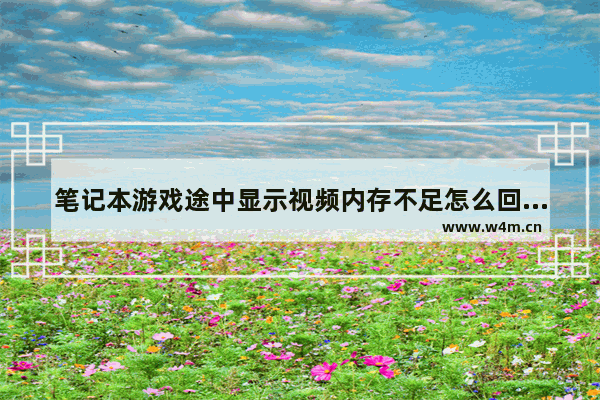 笔记本游戏途中显示视频内存不足怎么回...

www.w4m.cn